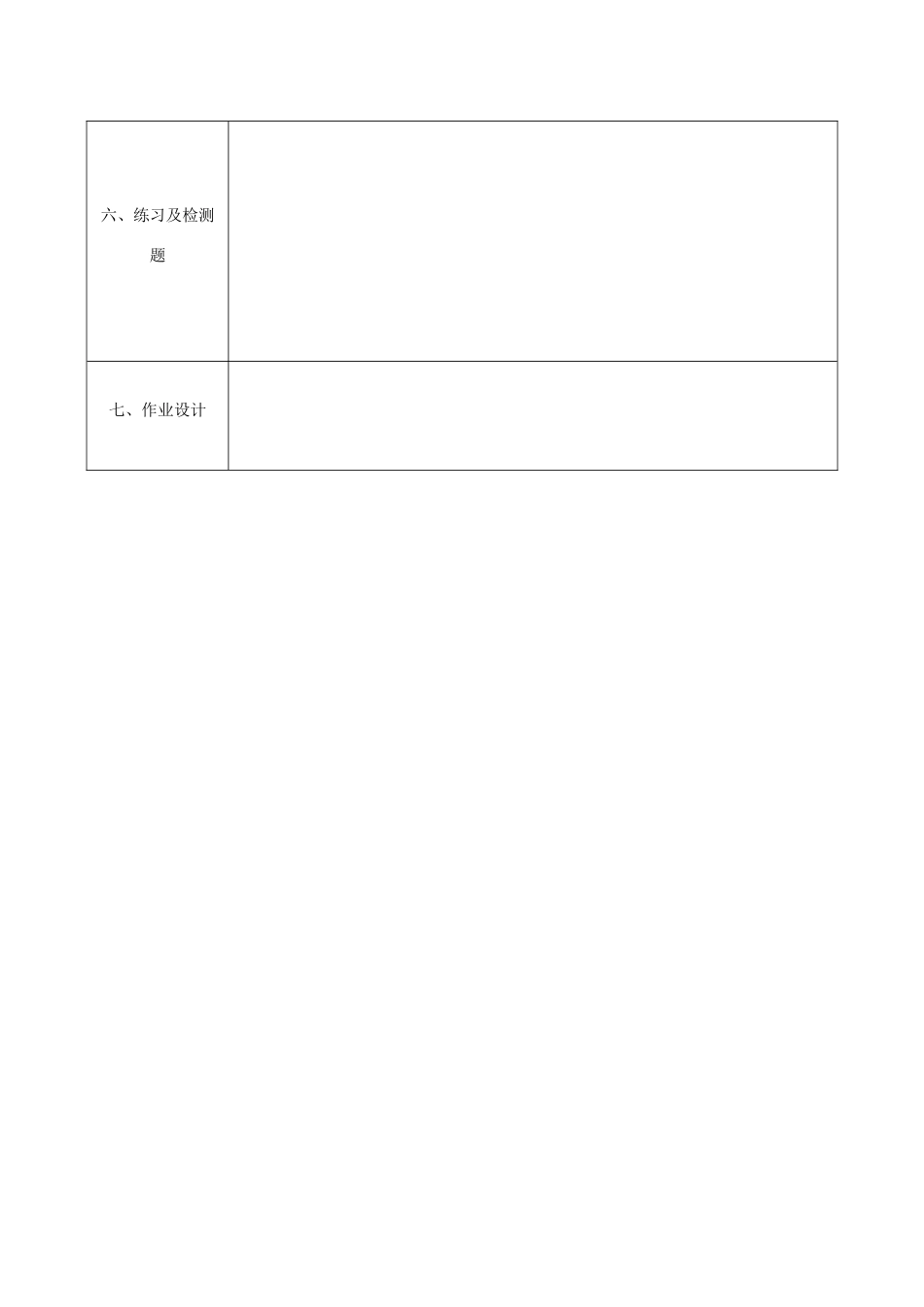 | 六、练习及检测题 | |
|---|---|
| 七、作业设计 | |